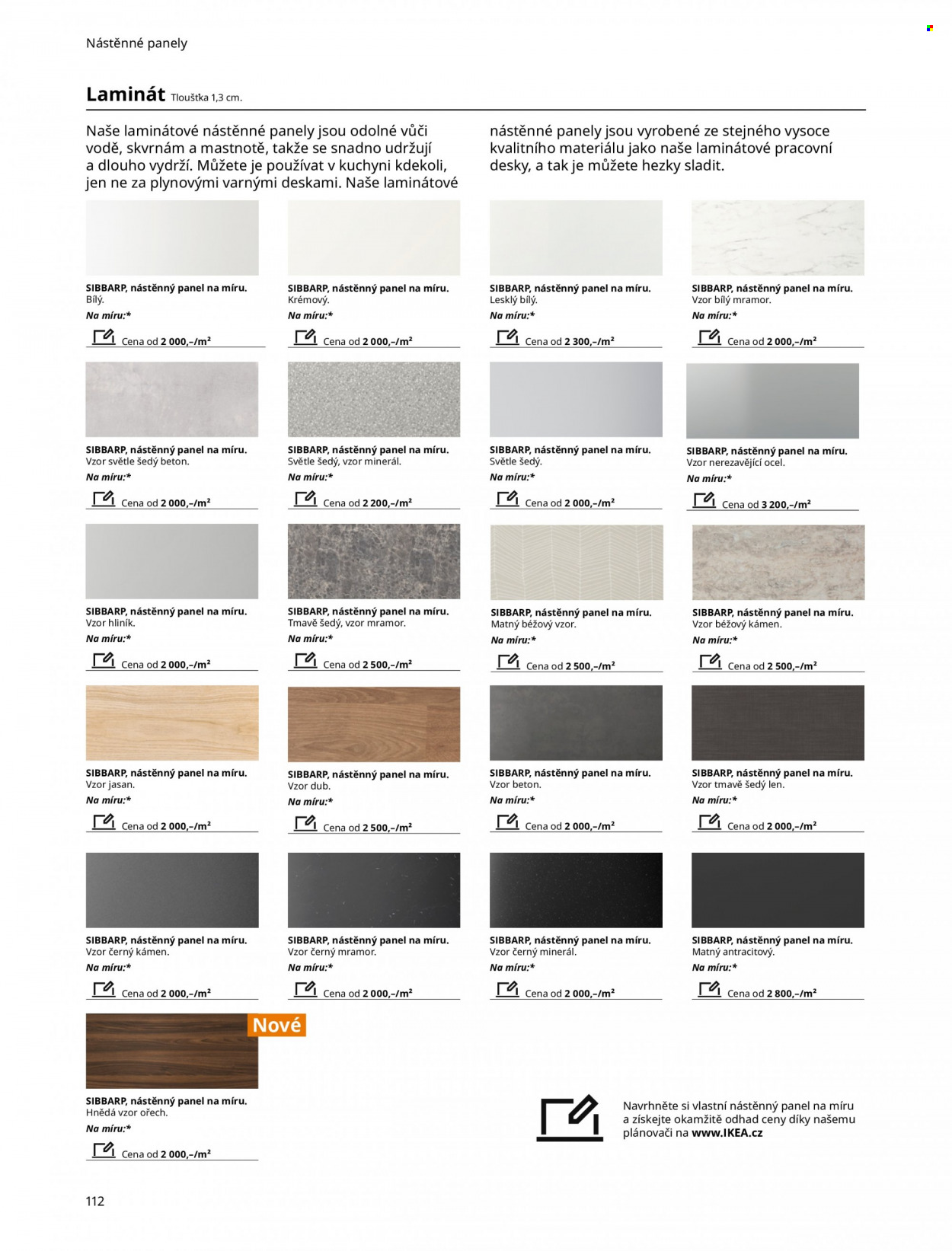 Nástěnné panely

Laminát Tloušťka 1,3 cm.

Naše laminátové nástěnné panely jsou odolné vůči vodě, skvrnám a mastnotě, takže se snadno udržují a dlouho vydrží. Můžete je používat v kuchyni kdekoli, jen ne za plynovými varnými deskami. Naše laminátové nástěnné panely jsou vyrobené ze stejného vysoce kvalitního materiálu jako naše laminátové pracovní desky, a tak je můžete hezky sladit.

SIBBARP, nástěnný panel na míru.
Bílý.
Na míru:*
Cena od 2 000,–/m²

SIBBARP, nástěnný panel na míru.
Krémový.
Na míru:*
Cena od 2 000,–/m²

SIBBARP, nástěnný panel na míru.
Lesklý bílý.
Na míru:*
Cena od 2 300,–/m²

SIBBARP, nástěnný panel na míru.
Vzor bílý mramor.
Na míru:*
Cena od 2 000,–/m²

SIBBARP, nástěnný panel na míru.
Vzor světle šedý beton.
Na míru:*
Cena od 2 000,–/m²

SIBBARP, nástěnný panel na míru.
Světle šedý, vzor minerál.
Na míru:*
Cena od 2 200,–/m²

SIBBARP, nástěnný panel na míru.
Světle šedý.
Na míru:*
Cena od 2 000,–/m²

SIBBARP, nástěnný panel na míru.
Vzor nerezavějící ocel.
Na míru:*
Cena od 3 200,–/m²

SIBBARP, nástěnný panel na míru.
Vzor hliník.
Na míru:*
Cena od 2 000,–/m²

SIBBARP, nástěnný panel na míru.
Tmavě šedý, vzor mramor.
Na míru:*
Cena od 2 500,–/m²

SIBBARP, nástěnný panel na míru.
Matný béžový vzor.
Na míru:*
Cena od 2 500,–/m²

SIBBARP, nástěnný panel na míru.
Vzor béžový kámen.
Na míru:*
Cena od 2 500,–/m²

SIBBARP, nástěnný panel na míru.
Vzor jasan.
Na míru:*
Cena od 2 000,–/m²

SIBBARP, nástěnný panel na míru.
Vzor dub.
Na míru:*
Cena od 2 500,–/m²

SIBBARP, nástěnný panel na míru.
Vzor beton.
Na míru:*
Cena od 2 000,–/m²

SIBBARP, nástěnný panel na míru.
Vzor tmavě šedý len.
Na míru:*
Cena od 2 000,–/m²

SIBBARP, nástěnný panel na míru.
Vzor černý kámen.
Na míru:*
Cena od 2 000,–/m²

SIBBARP, nástěnný panel na míru.
Vzor černý mramor.
Na míru:*
Cena od 2 000,–/m²

SIBBARP, nástěnný panel na míru.
Vzor černý minerál.
Na míru:*
Cena od 2 000,–/m²

SIBBARP, nástěnný panel na míru.
Matný antracitový.
Na míru:*
Cena od 2 800,–/m²

Nové

SIBBARP, nástěnný panel na míru.
Hnědá vzor ořech.
Na míru:*
Cena od 2 000,–/m²

Navrhněte si vlastní nástěnný panel na míru a získejte okamžitě odhad ceny díky našemu plánovači na www.IKEA.cz

112